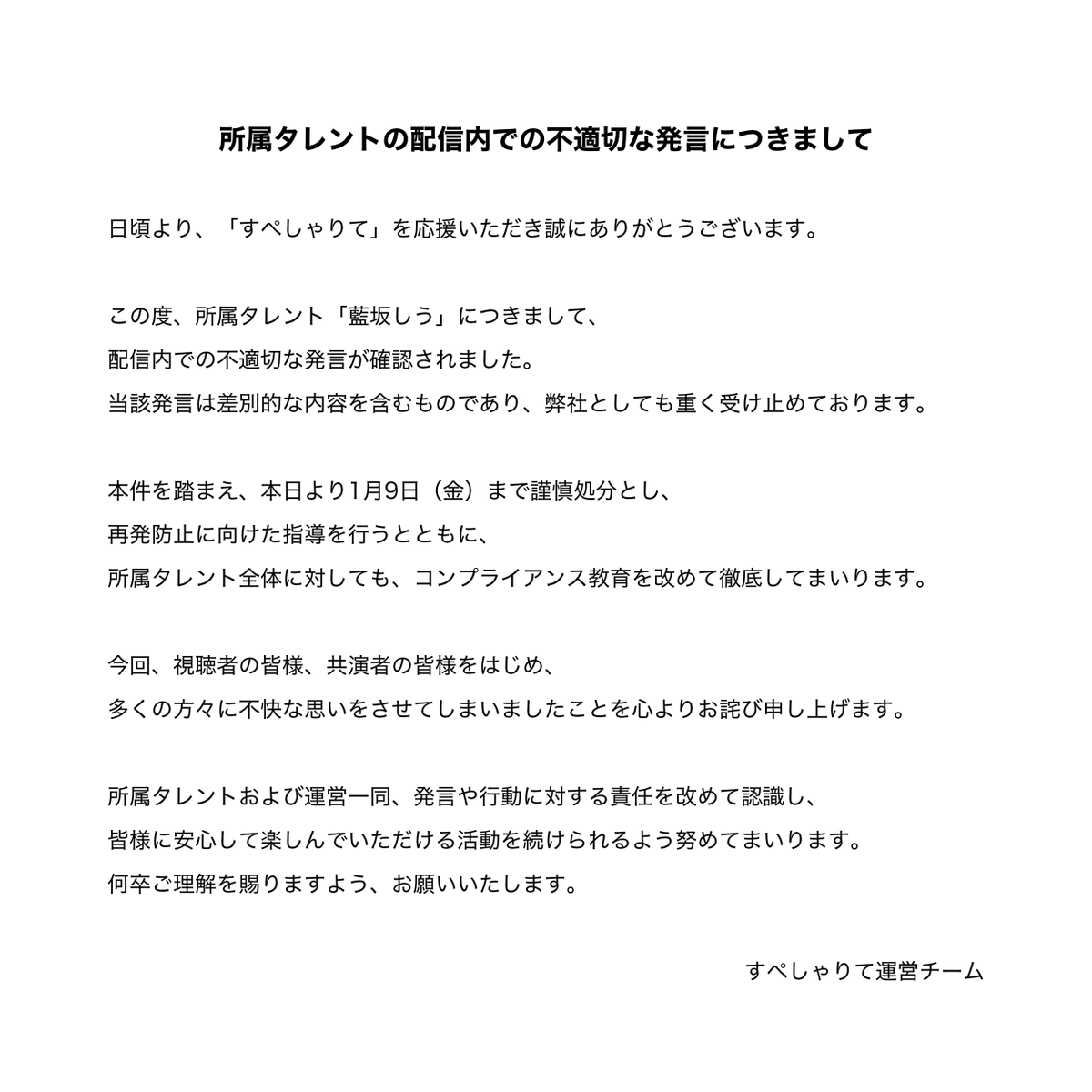 所属タレントの配信内での不適切な発言につきまして

日頃より、「すぺしゃりて」を応援いただき誠にありがとうございます。

この度、所属タレント「藍坂しう」につきまして、
配信内での不適切な発言が確認されました。
当該発言は差別的な内容を含むものであり、弊社としても重く受け止めております。

本件を踏まえ、本日より1月9日（金）まで謹慎処分とし、
再発防止に向けた指導を行うとともに、
所属タレント全体に対しても、コンプライアンス教育を改めて徹底してまいります。

今回、視聴者の皆様、共演者の皆様をはじめ、
多くの方々に不快な思いをさせてしまいましたことを心よりお詫び申し上げます。

所属タレントおよび運営一同、発言や行動に対する責任を改めて認識し、
皆様に安心して楽しんでいただける活動を続けられるよう努めてまいります。
何卒ご理解を賜りますよう、お願いいたします。

すぺしゃりて運営チーム